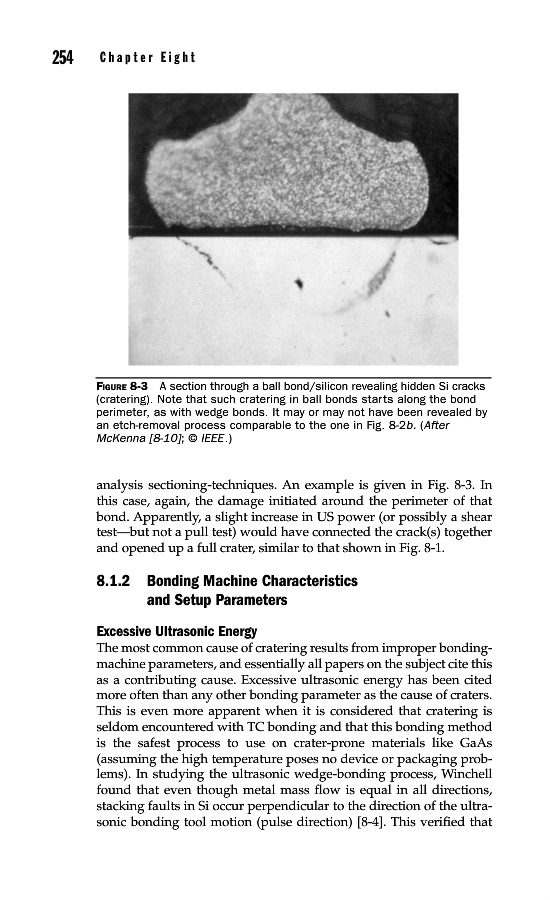 254 Chapter Eight

FIGURE 8-3 A section through a ball bond/silicon revealing hidden Si cracks (cratering). Note that such cratering in ball bonds starts along the bond perimeter, as with wedge bonds. It may or may not have been revealed by an etch-removal process comparable to the one in Fig. 8-2b. (After McKenna [8-10]; © IEEE.)

analysis sectioning-techniques. An example is given in Fig. 8-3. In this case, again, the damage initiated around the perimeter of that bond. Apparently, a slight increase in US power (or possibly a shear test—but not a pull test) would have connected the crack(s) together and opened up a full crater, similar to that shown in Fig. 8-1.

8.1.2 Bonding Machine Characteristics and Setup Parameters

Excessive Ultrasonic Energy

The most common cause of cratering results from improper bonding-machine parameters, and essentially all papers on the subject cite this as a contributing cause. Excessive ultrasonic energy has been cited more often than any other bonding parameter as the cause of craters. This is even more apparent when it is considered that cratering is seldom encountered with TC bonding and that this bonding method is the safest process to use on crater-prone materials like GaAs (assuming the high temperature poses no device or packaging problems). In studying the ultrasonic wedge-bonding process, Winchell found that even though metal mass flow is equal in all directions, stacking faults in Si occur perpendicular to the direction of the ultrasonic bonding tool motion (pulse direction) [8-4]. This verified that